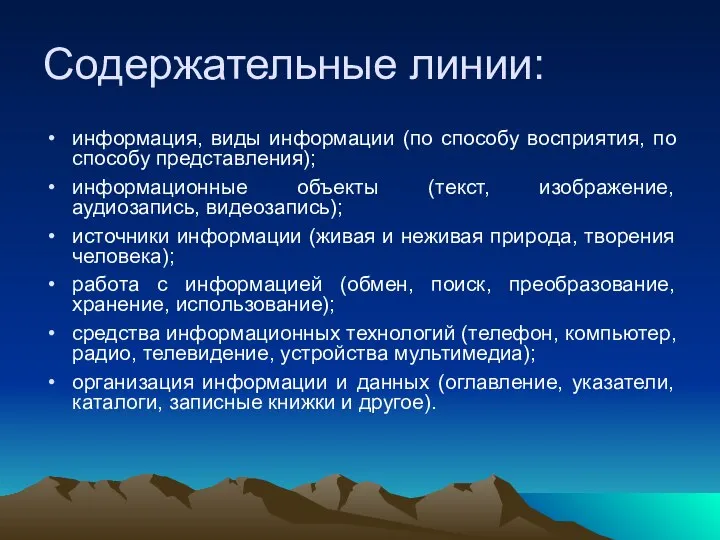 Содержательные линии:

• информация, виды информации (по способу восприятия, по способу представления);
• информационные объекты (текст, изображение, аудиозапись, видеозапись);
• источники информации (живая и неживая природа, творения человека);
• работа с информацией (обмен, поиск, преобразование, хранение, использование);
• средства информационных технологий (телефон, компьютер, радио, телевидение, устройства мультимедиа);
• организация информации и данных (оглавление, указатели, каталоги, записные книжки и другое).